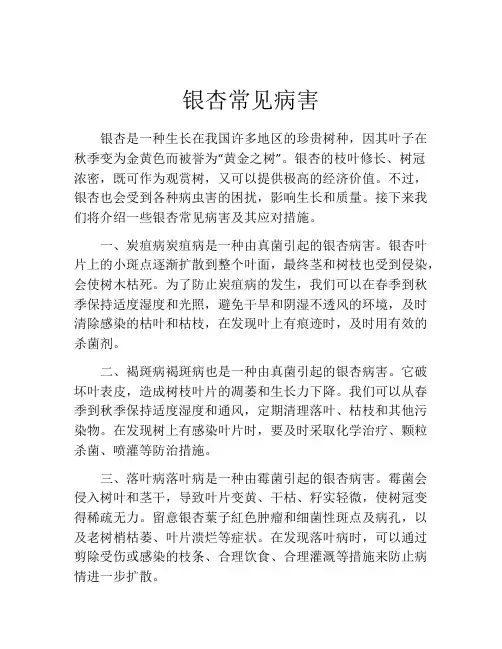 银杏常见病害

银杏是一种生长在我国许多地区的珍贵树种，因其叶子在秋季变为金黄色而被誉为“黄金之树”。银杏的枝叶修长、树冠浓密，既可作为观赏树，又可以提供极高的经济价值。不过，银杏也会受到各种病虫害的困扰，影响生长和质量。接下来我们将介绍一些银杏常见病害及其应对措施。

一、炭疽病炭疽病是一种由真菌引起的银杏病害。银杏叶片上的小斑点逐渐扩散到整个叶面，最终茎和树枝也受到侵染，会使树木枯死。为了防止炭疽病的发生，我们可以在春季到秋季保持适度湿度和光照，避免干旱和阴湿不透风的环境，及时清除感染的枯叶和枯枝，在发现叶上有痕迹时，及时用有效的杀菌剂。

二、褐斑病褐斑病也是一种由真菌引起的银杏病害。它破坏叶表皮，造成树枝叶片的凋萎和生长力下降。我们可以从春季到秋季保持适度湿度和通风，定期清理落叶、枯枝和其他污染物。在发现树上有感染叶片时，要及时采取化学治疗、颗粒杀菌、喷灌等防治措施。

三、落叶病落叶病是一种由霉菌引起的银杏病害。霉菌会侵入树叶和茎干，导致叶片变黄、干枯、籽实轻微，使树冠变得稀疏无力。留意银杏葉子紅色肿瘤和细菌性斑点及病孔，以及老树梢枯萎、叶片溃烂等症状。在发现落叶病时，可以通过剪除受伤或感染的枝条、合理饮食、合理灌溉等措施来防止病情进一步扩散。